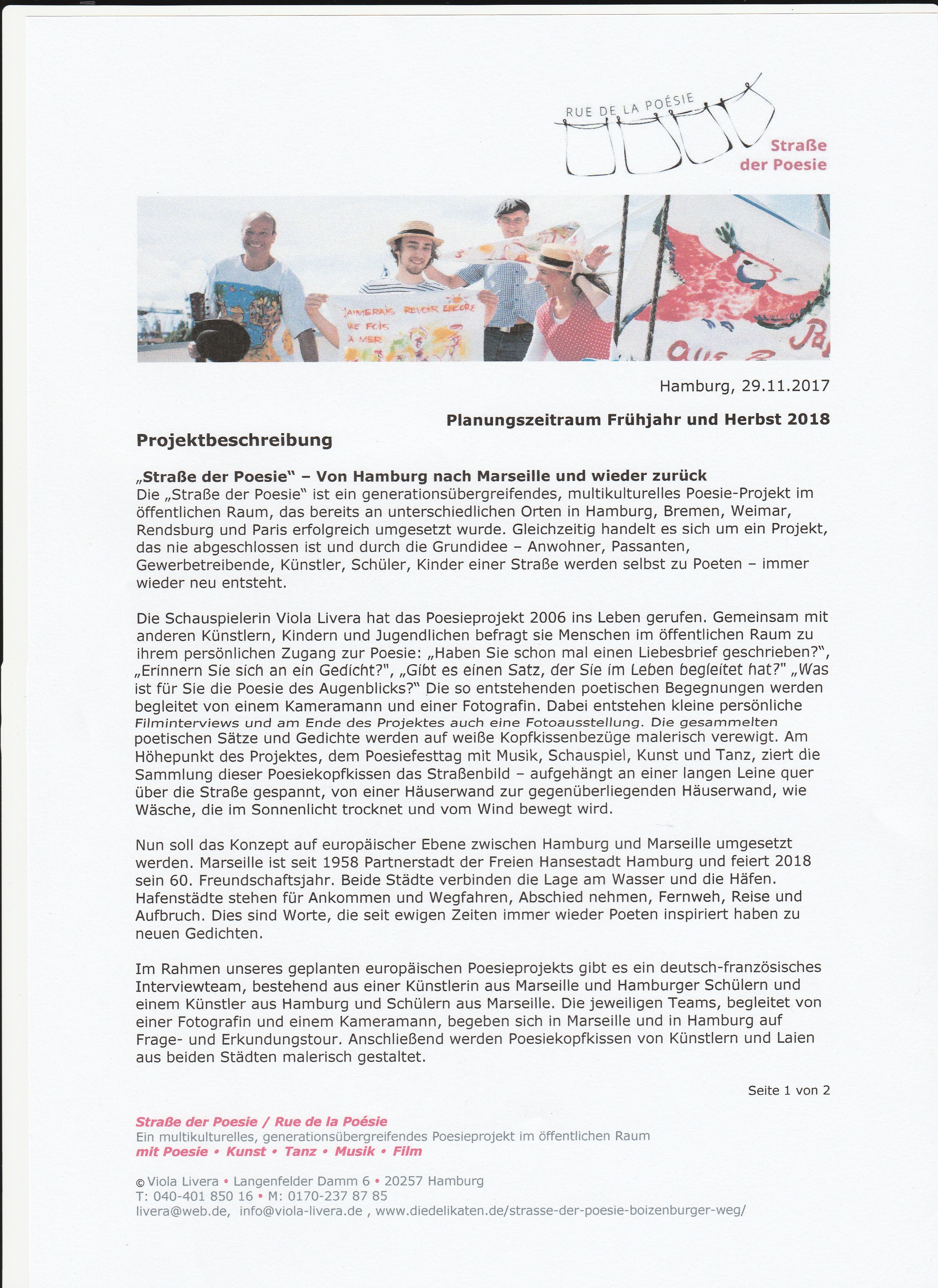 RUE DE LA POÉSIE

Straße der Poesie

J'AIMERAIS REVOIR ENCORE UNE FOIS LA MER

Hamburg, 29.11.2017

Planungszeitraum Frühjahr und Herbst 2018

Projektbeschreibung

„Straße der Poesie" – Von Hamburg nach Marseille und wieder zurück
Die „Straße der Poesie" ist ein generationsübergreifendes, multikulturelles Poesie-Projekt im öffentlichen Raum, das bereits an unterschiedlichen Orten in Hamburg, Bremen, Weimar, Rendsburg und Paris erfolgreich umgesetzt wurde. Gleichzeitig handelt es sich um ein Projekt, das nie abgeschlossen ist und durch die Grundidee – Anwohner, Passanten, Gewerbetreibende, Künstler, Schüler, Kinder einer Straße werden selbst zu Poeten – immer wieder neu entsteht.

Die Schauspielerin Viola Livera hat das Poesieprojekt 2006 ins Leben gerufen. Gemeinsam mit anderen Künstlern, Kindern und Jugendlichen befragt sie Menschen im öffentlichen Raum zu ihrem persönlichen Zugang zur Poesie: „Haben Sie schon mal einen Liebesbrief geschrieben?", „Erinnern Sie sich an ein Gedicht?", „Gibt es einen Satz, der Sie im Leben begleitet hat?" „Was ist für Sie die Poesie des Augenblicks?" Die so entstehenden poetischen Begegnungen werden begleitet von einem Kameramann und einer Fotografin. Dabei entstehen kleine persönliche Filminterviews und am Ende des Projektes auch eine Fotoausstellung. Die gesammelten poetischen Sätze und Gedichte werden auf weiße Kopfkissenbezüge malerisch verewigt. Am Höhepunkt des Projektes, dem Poesiefesttag mit Musik, Schauspiel, Kunst und Tanz, ziert die Sammlung dieser Poesiekopfkissen das Straßenbild – aufgehängt an einer langen Leine quer über die Straße gespannt, von einer Häuserwand zur gegenüberliegenden Häuserwand, wie Wäsche, die im Sonnenlicht trocknet und vom Wind bewegt wird.

Nun soll das Konzept auf europäischer Ebene zwischen Hamburg und Marseille umgesetzt werden. Marseille ist seit 1958 Partnerstadt der Freien Hansestadt Hamburg und feiert 2018 sein 60. Freundschaftsjahr. Beide Städte verbinden die Lage am Wasser und die Häfen. Hafenstädte stehen für Ankommen und Wegfahren, Abschied nehmen, Fernweh, Reise und Aufbruch. Dies sind Worte, die seit ewigen Zeiten immer wieder Poeten inspiriert haben zu neuen Gedichten.

Im Rahmen unseres geplanten europäischen Poesieprojekts gibt es ein deutsch-französisches Interviewteam, bestehend aus einer Künstlerin aus Marseille und Hamburger Schülern und einem Künstler aus Hamburg und Schülern aus Marseille. Die jeweiligen Teams, begleitet von einer Fotografin und einem Kameramann, begeben sich in Marseille und in Hamburg auf Frage- und Erkundungstour. Anschließend werden Poesiekopfkissen von Künstlern und Laien aus beiden Städten malerisch gestaltet.

Seite 1 von 2

Straße der Poesie / Rue de la Poésie
Ein multikulturelles, generationsübergreifendes Poesieprojekt im öffentlichen Raum
mit Poesie • Kunst • Tanz • Musik • Film

© Viola Livera • Langenfelder Damm 6 • 20257 Hamburg
T: 040-401 850 16 • M: 0170-237 87 85
livera@web.de, info@viola-livera.de , www.diedelikaten.de/strasse-der-poesie-boizenburger-weg/